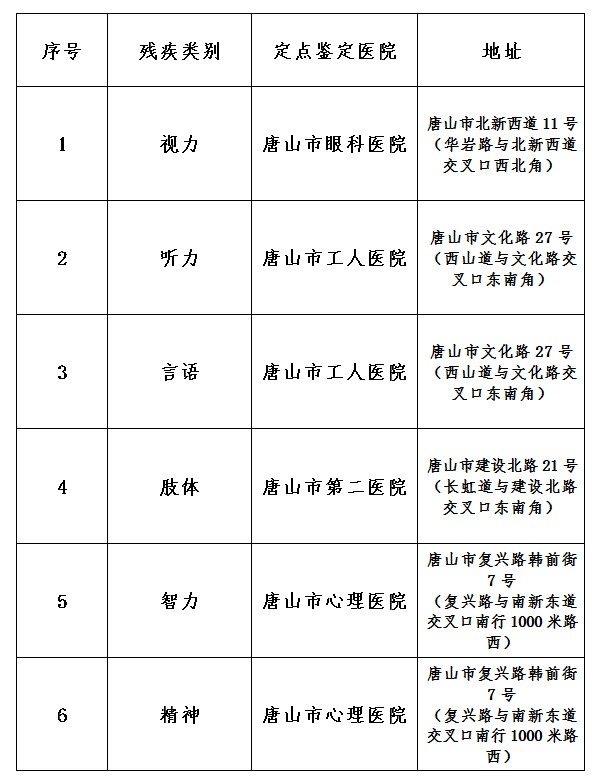 | 序号 | 残疾类别 | 定点鉴定医院 | 地址 |
|---|---|---|---|
| 1 | 视力 | 唐山市眼科医院 | 唐山市北新西道 11 号（华岩路与北新西道交叉口西北角） |
| 2 | 听力 | 唐山市工人医院 | 唐山市文化路 27 号（西山道与文化路交叉口东南角） |
| 3 | 言语 | 唐山市工人医院 | 唐山市文化路 27 号（西山道与文化路交叉口东南角） |
| 4 | 肢体 | 唐山市第二医院 | 唐山市建设北路 21 号（长虹道与建设北路交叉口东南角） |
| 5 | 智力 | 唐山市心理医院 | 唐山市复兴路韩前街 7 号（复兴路与南新东道交叉口南行 1000 米路西） |
| 6 | 精神 | 唐山市心理医院 | 唐山市复兴路韩前街 7 号（复兴路与南新东道交叉口南行 1000 米路西） |